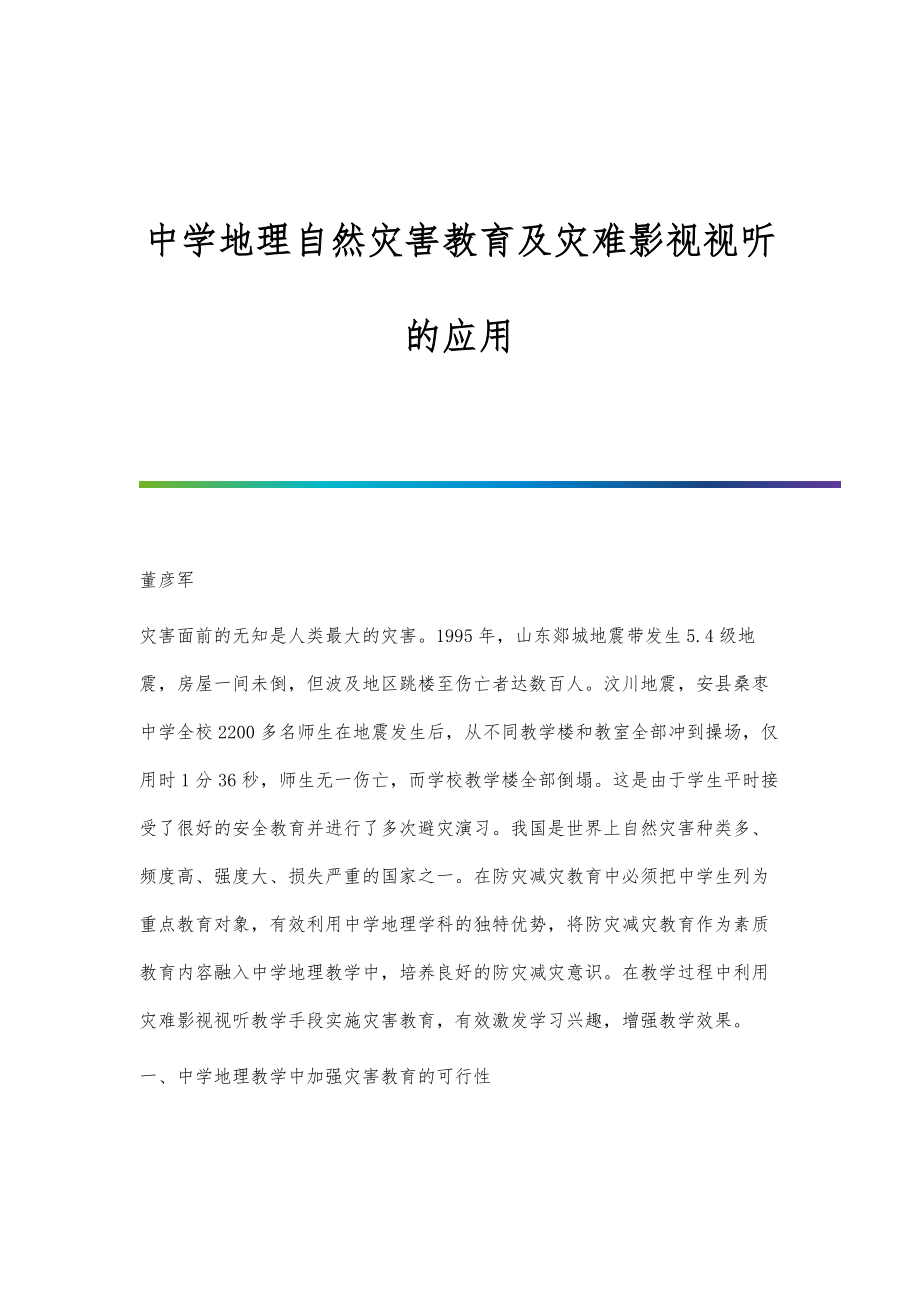 中学地理自然灾害教育及灾难影视视听的应用

董彦军

灾害面前的无知是人类最大的灾害。1995年，山东郯城地震带发生5.4级地震，房屋一间未倒，但波及地区跳楼至伤亡者达数百人。汶川地震，安县桑枣中学全校2200多名师生在地震发生后，从不同教学楼和教室全部冲到操场，仅用时1分36秒，师生无一伤亡，而学校教学楼全部倒塌。这是由于学生平时接受了很好的安全教育并进行了多次避灾演习。我国是世界上自然灾害种类多、频度高、强度大、损失严重的国家之一。在防灾减灾教育中必须把中学生列为重点教育对象，有效利用中学地理学科的独特优势，将防灾减灾教育作为素质教育内容融入中学地理教学中，培养良好的防灾减灾意识。在教学过程中利用灾难影视视听教学手段实施灾害教育，有效激发学习兴趣，增强教学效果。

一、中学地理教学中加强灾害教育的可行性